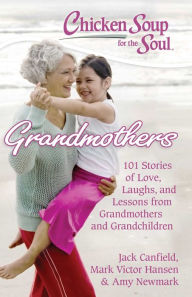 Chicken Soup for the Soul.

Grandmothers

101 Stories of Love, Laughs, and Lessons from Grandmothers and Grandchildren

Jack Canfield, Mark Victor Hansen & Amy Newmark